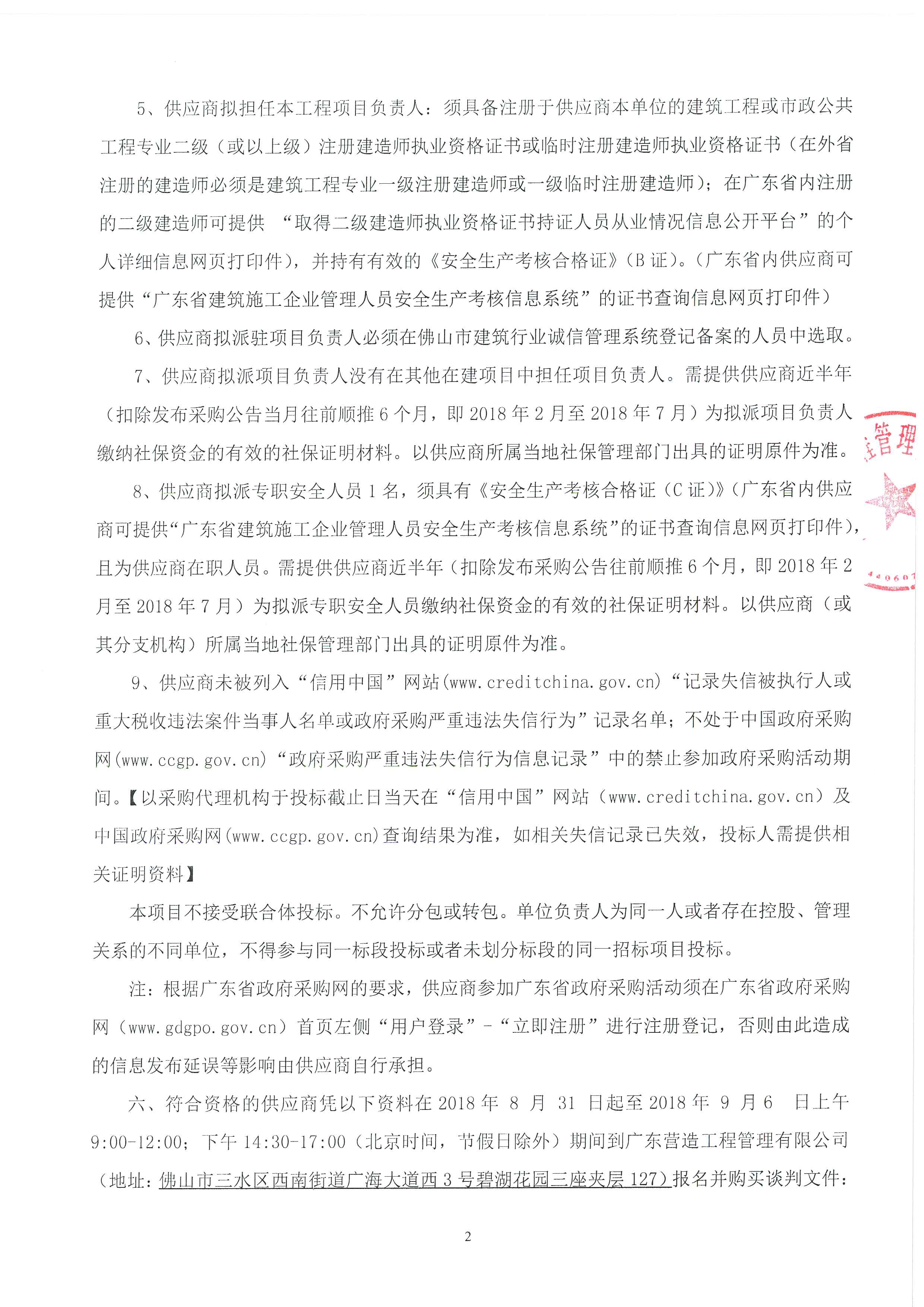 5、供应商拟担任本工程项目负责人：须具备注册于供应商本单位的建筑工程或市政公共工程专业二级（或以上级）注册建造师执业资格证书或临时注册建造师执业资格证书（在外省注册的建造师必须是建筑工程专业一级注册建造师或一级临时注册建造师）；在广东省内注册的二级建造师可提供 “取得二级建造师执业资格证书持证人员从业情况信息公开平台”的个人详细信息网页打印件），并持有有效的《安全生产考核合格证》（B 证）。（广东省内供应商可提供“广东省建筑施工企业管理人员安全生产考核信息系统”的证书查询信息网页打印件）

6、供应商拟派驻项目负责人必须在佛山市建筑行业诚信管理系统登记备案的人员中选取。

7、供应商拟派项目负责人没有在其他在建项目中担任项目负责人。需提供供应商近半年（扣除发布采购公告当月往前顺推 6 个月，即 2018 年 2 月至 2018 年 7 月）为拟派项目负责人缴纳社保资金的有效的社保证明材料。以供应商所属当地社保管理部门出具的证明原件为准。

8、供应商拟派专职安全人员 1 名，须具有《安全生产考核合格证（C 证）》（广东省内供应商可提供“广东省建筑施工企业管理人员安全生产考核信息系统”的证书查询信息网页打印件），且为供应商在职人员。需提供供应商近半年（扣除发布采购公告往前顺推 6 个月，即 2018 年 2 月至 2018 年 7 月）为拟派专职安全人员缴纳社保资金的有效的社保证明材料。以供应商（或其分支机构）所属当地社保管理部门出具的证明原件为准。

9、供应商未被列入“信用中国”网站(www.creditchina.gov.cn)“记录失信被执行人或重大税收违法案件当事人名单或政府采购严重违法失信行为”记录名单；不处于中国政府采购网(www.ccgp.gov.cn)“政府采购严重违法失信行为信息记录”中的禁止参加政府采购活动期间。【以采购代理机构于投标截止日当天在“信用中国”网站（www.creditchina.gov.cn）及中国政府采购网(www.ccgp.gov.cn)查询结果为准，如相关失信记录已失效，投标人需提供相关证明资料】

本项目不接受联合体投标。不允许分包或转包。单位负责人为同一人或者存在控股、管理关系的不同单位，不得参与同一标段投标或者未划分标段的同一招标项目投标。

注：根据广东省政府采购网的要求，供应商参加广东省政府采购活动须在广东省政府采购网（www.gdgpo.gov.cn）首页左侧“用户登录”－“立即注册”进行注册登记，否则由此造成的信息发布延误等影响由供应商自行承担。

六、符合资格的供应商凭以下资料在 2018 年 8 月 31 日起至 2018 年 9 月 6 日上午 9:00-12:00；下午 14:30-17:00（北京时间，节假日除外）期间到广东营造工程管理有限公司（地址：佛山市三水区西南街道广海大道西 3 号碧湖花园三座夹层 127）报名并购买谈判文件：

管理
440607

2